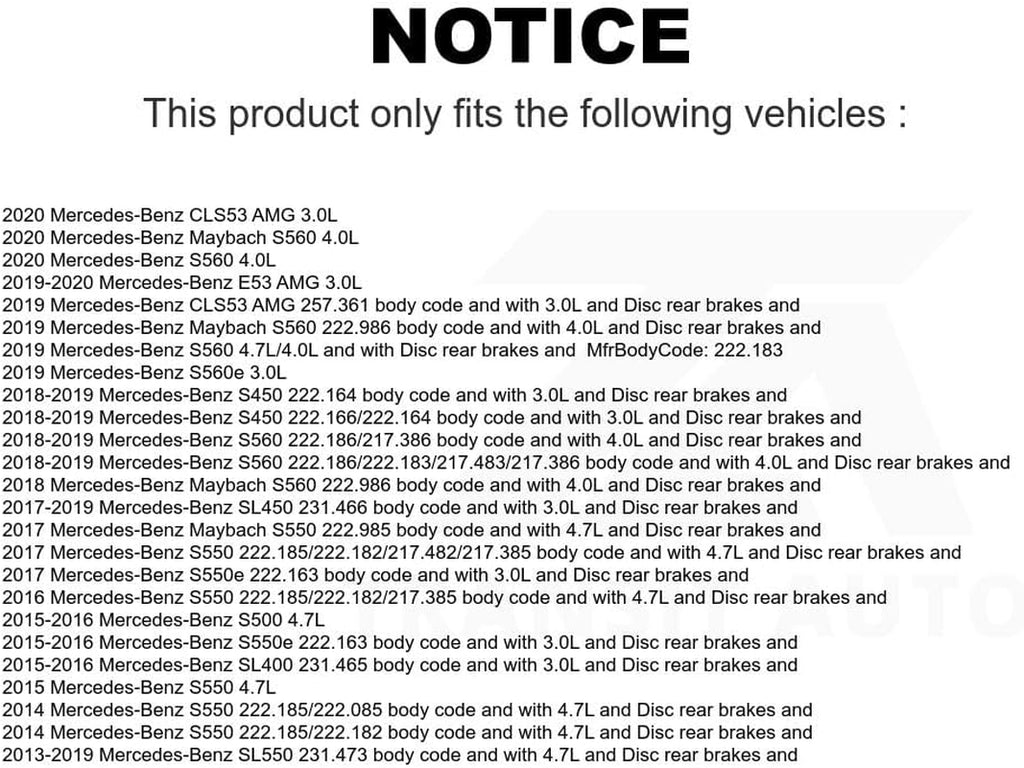 NOTICE

This product only fits the following vehicles :

2020 Mercedes-Benz CLS53 AMG 3.0L
2020 Mercedes-Benz Maybach S560 4.0L
2020 Mercedes-Benz S560 4.0L
2019-2020 Mercedes-Benz E53 AMG 3.0L
2019 Mercedes-Benz CLS53 AMG 257.361 body code and with 3.0L and Disc rear brakes and
2019 Mercedes-Benz Maybach S560 222.986 body code and with 4.0L and Disc rear brakes and
2019 Mercedes-Benz S560 4.7L/4.0L and with Disc rear brakes and MfrBodyCode: 222.183
2019 Mercedes-Benz S560e 3.0L
2018-2019 Mercedes-Benz S450 222.164 body code and with 3.0L and Disc rear brakes and
2018-2019 Mercedes-Benz S450 222.166/222.164 body code and with 3.0L and Disc rear brakes and
2018-2019 Mercedes-Benz S560 222.186/217.386 body code and with 4.0L and Disc rear brakes and
2018-2019 Mercedes-Benz S560 222.186/222.183/217.483/217.386 body code and with 4.0L and Disc rear brakes and
2018 Mercedes-Benz Maybach S560 222.986 body code and with 4.0L and Disc rear brakes and
2017-2019 Mercedes-Benz SL450 231.466 body code and with 3.0L and Disc rear brakes and
2017 Mercedes-Benz Maybach S550 222.985 body code and with 4.7L and Disc rear brakes and
2017 Mercedes-Benz S550 222.185/222.182/217.482/217.385 body code and with 4.7L and Disc rear brakes and
2017 Mercedes-Benz S550e 222.163 body code and with 3.0L and Disc rear brakes and
2016 Mercedes-Benz S550 222.185/222.182/217.385 body code and with 4.7L and Disc rear brakes and
2015-2016 Mercedes-Benz S500 4.7L
2015-2016 Mercedes-Benz S550e 222.163 body code and with 3.0L and Disc rear brakes and
2015-2016 Mercedes-Benz SL400 231.465 body code and with 3.0L and Disc rear brakes and
2015 Mercedes-Benz S550 4.7L
2014 Mercedes-Benz S550 222.185/222.085 body code and with 4.7L and Disc rear brakes and
2014 Mercedes-Benz S550 222.185/222.182 body code and with 4.7L and Disc rear brakes and
2013-2019 Mercedes-Benz SL550 231.473 body code and with 4.7L and Disc rear brakes and

TRANSIT AUTO